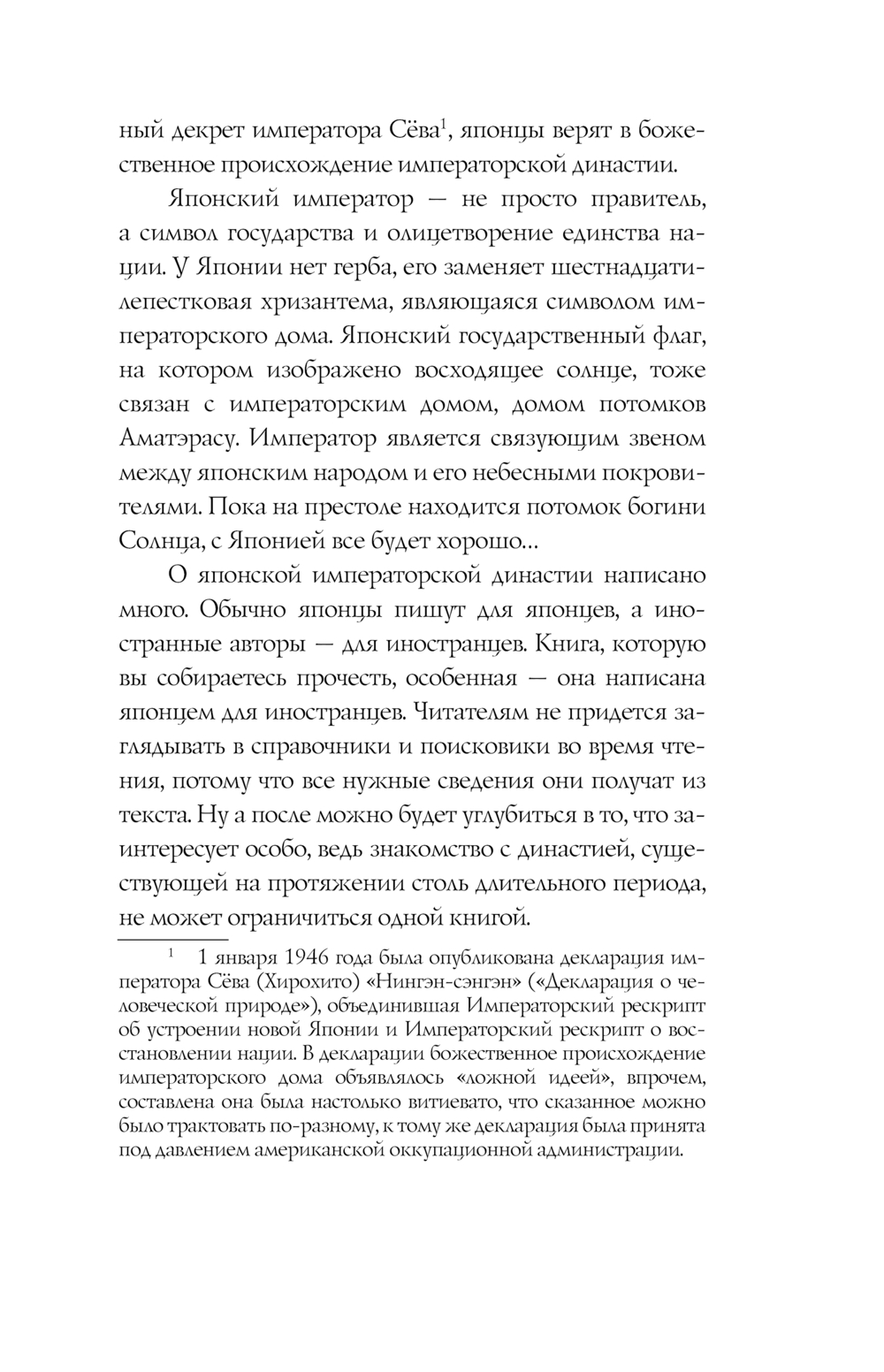 ный декрет императора Сёва$^1$, японцы верят в божественное происхождение императорской династии.

Японский император — не просто правитель, а символ государства и олицетворение единства нации. У Японии нет герба, его заменяет шестнадцатилепестковая хризантема, являющаяся символом императорского дома. Японский государственный флаг, на котором изображено восходящее солнце, тоже связан с императорским домом, домом потомков Аматэрасу. Император является связующим звеном между японским народом и его небесными покровителями. Пока на престоле находится потомок богини Солнца, с Японией все будет хорошо…

О японской императорской династии написано много. Обычно японцы пишут для японцев, а иностранные авторы — для иностранцев. Книга, которую вы собираетесь прочесть, особенная — она написана японцем для иностранцев. Читателям не придется заглядывать в справочники и поисковики во время чтения, потому что все нужные сведения они получат из текста. Ну а после можно будет углубиться в то, что заинтересует особо, ведь знакомство с династией, существующей на протяжении столь длительного периода, не может ограничиться одной книгой.

$^1$ 1 января 1946 года была опубликована декларация императора Сёва (Хирохито) «Нингэн-сэнгэн» («Декларация о человеческой природе»), объединившая Императорский рескрипт об устроении новой Японии и Императорский рескрипт о восстановлении нации. В декларации божественное происхождение императорского дома объявлялось «ложной идеей», впрочем, составлена она была настолько витиевато, что сказанное можно было трактовать по-разному, к тому же декларация была принята под давлением американской оккупационной администрации.